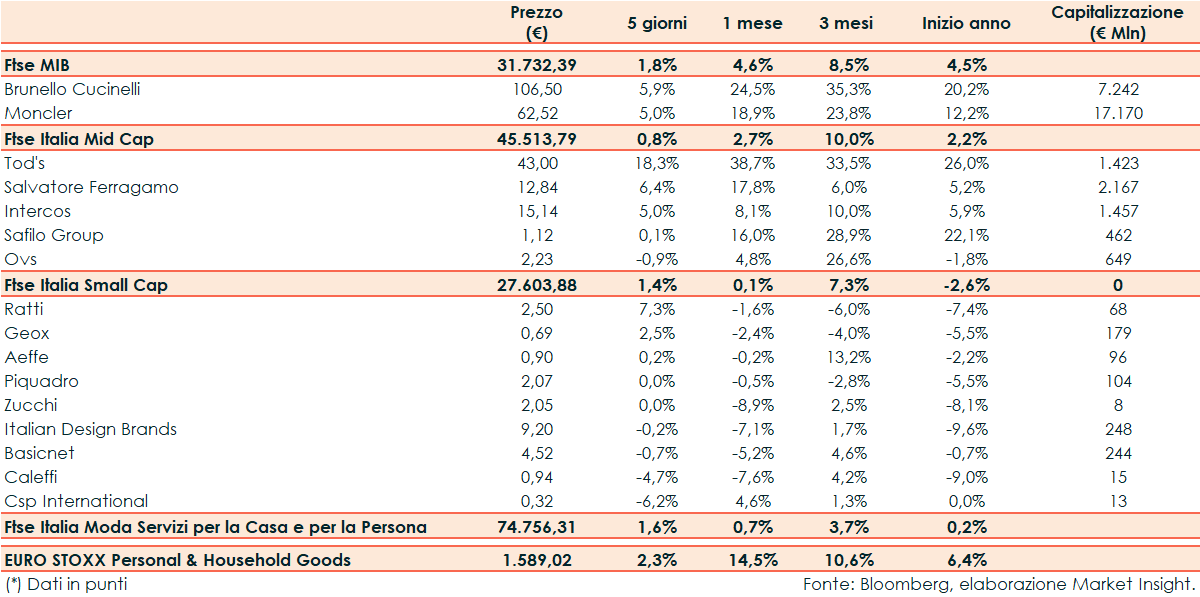 | | Prezzo (€) | 5 giorni | 1 mese | 3 mesi | Inizio anno | Capitalizzazione (€ Mln) |
|---|---|---|---|---|---|---|
| Ftse MIB | 31.732,39 | 1,8% | 4,6% | 8,5% | 4,5% | |
| Brunello Cucinelli | 106,50 | 5,9% | 24,5% | 35,3% | 20,2% | 7.242 |
| Moncler | 62,52 | 5,0% | 18,9% | 23,8% | 12,2% | 17.170 |
| Ftse Italia Mid Cap | 45.513,79 | 0,8% | 2,7% | 10,0% | 2,2% | |
| Tod's | 43,00 | 18,3% | 38,7% | 33,5% | 26,0% | 1.423 |
| Salvatore Ferragamo | 12,84 | 6,4% | 17,8% | 6,0% | 5,2% | 2.167 |
| Intercos | 15,14 | 5,0% | 8,1% | 10,0% | 5,9% | 1.457 |
| Safilo Group | 1,12 | 0,1% | 16,0% | 28,9% | 22,1% | 462 |
| Ovs | 2,23 | -0,9% | 4,8% | 26,6% | -1,8% | 649 |
| Ftse Italia Small Cap | 27.603,88 | 1,4% | 0,1% | 7,3% | -2,6% | 0 |
| Ratti | 2,50 | 7,3% | -1,6% | -6,0% | -7,4% | 68 |
| Geox | 0,69 | 2,5% | -2,4% | -4,0% | -5,5% | 179 |
| Aeffe | 0,90 | 0,2% | -0,2% | 13,2% | -2,2% | 96 |
| Piquadro | 2,07 | 0,0% | -0,5% | -2,8% | -5,5% | 104 |
| Zucchi | 2,05 | 0,0% | -8,9% | 2,5% | -8,1% | 8 |
| Italian Design Brands | 9,20 | -0,2% | -7,1% | 1,7% | -9,6% | 248 |
| Basicnet | 4,52 | -0,7% | -5,2% | 4,6% | -0,7% | 244 |
| Caleffi | 0,94 | -4,7% | -7,6% | 4,2% | -9,0% | 15 |
| Csp International | 0,32 | -6,2% | 4,6% | 1,3% | 0,0% | 13 |
| Ftse Italia Moda Servizi per la Casa e per la Persona | 74.756,31 | 1,6% | 0,7% | 3,7% | 0,2% | |
| EURO STOXX Personal & Household Goods | 1.589,02 | 2,3% | 14,5% | 10,6% | 6,4% | |

(*) Dati in punti

Fonte: Bloomberg, elaborazione Market Insight.